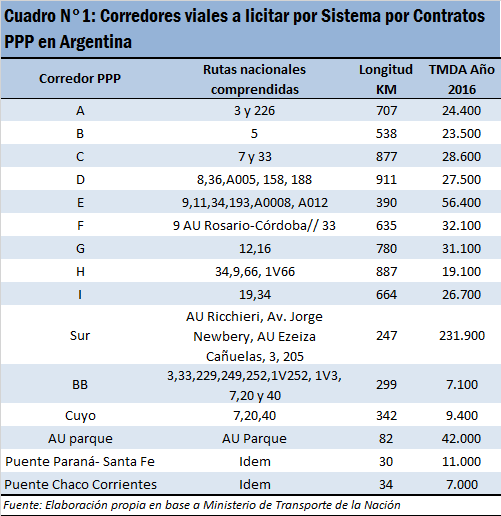 Cuadro N°1: Corredores viales a licitar por Sistema por Contratos PPP en Argentina

| Corredor PPP | Rutas nacionales comprendidas | Longitud KM | TMDA Año 2016 |
|---|---|---|---|
| A | 3 y 226 | 707 | 24.400 |
| B | 5 | 538 | 23.500 |
| C | 7 y 33 | 877 | 28.600 |
| D | 8,36,A005, 158, 188 | 911 | 27.500 |
| E | 9,11,34,193,A0008, A012 | 390 | 56.400 |
| F | 9 AU Rosario-Córdoba// 33 | 635 | 32.100 |
| G | 12,16 | 780 | 31.100 |
| H | 34,9,66, 1V66 | 887 | 19.100 |
| I | 19,34 | 664 | 26.700 |
| Sur | AU Ricchieri, Av. Jorge Newbery, AU Ezeiza Cañuelas, 3, 205 | 247 | 231.900 |
| BB | 3,33,229,249,252,1V252, 1V3, 7,20 y 40 | 299 | 7.100 |
| Cuyo | 7,20,40 | 342 | 9.400 |
| AU parque | AU Parque | 82 | 42.000 |
| Puente Paraná- Santa Fe | Idem | 30 | 11.000 |
| Puente Chaco Corrientes | Idem | 34 | 7.000 |

Fuente: Elaboración propia en base a Ministerio de Transporte de la Nación